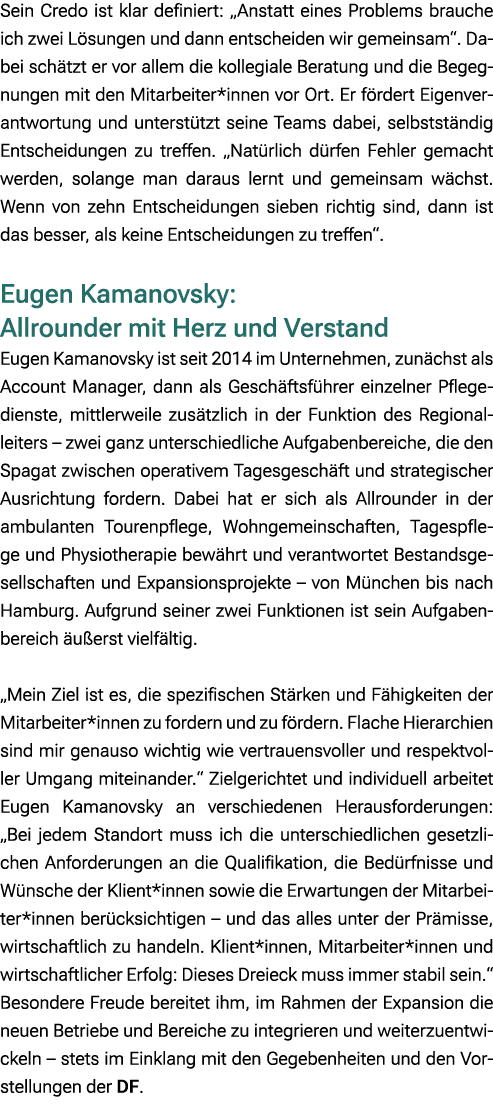 Sein Credo ist klar definiert: „Anstatt eines Problems brauche ich zwei Lösungen und dann entscheiden wir gemeinsam“. Dabei schätzt er vor allem die kollegiale Beratung und die Begegnungen mit den Mitarbeiter*innen vor Ort. Er fördert Eigenverantwortung und unterstützt seine Teams dabei, selbstständig Entscheidungen zu treffen. „Natürlich dürfen Fehler gemacht werden, solange man daraus lernt und gemeinsam wächst. Wenn von zehn Entscheidungen sieben richtig sind, dann ist das besser, als keine Entscheidungen zu treffen“.

Eugen Kamanovsky:
Allrounder mit Herz und Verstand

Eugen Kamanovsky ist seit 2014 im Unternehmen, zunächst als Account Manager, dann als Geschäftsführer einzelner Pflegedienste, mittlerweile zusätzlich in der Funktion des Regionalleiters – zwei ganz unterschiedliche Aufgabenbereiche, die den Spagat zwischen operativem Tagesgeschäft und strategischer Ausrichtung fordern. Dabei hat er sich als Allrounder in der ambulanten Tourenpflege, Wohngemeinschaften, Tagespflege und Physiotherapie bewährt und verantwortet Bestandsgesellschaften und Expansionsprojekte – von München bis nach Hamburg. Aufgrund seiner zwei Funktionen ist sein Aufgabenbereich äußerst vielfältig.

„Mein Ziel ist es, die spezifischen Stärken und Fähigkeiten der Mitarbeiter*innen zu fordern und zu fördern. Flache Hierarchien sind mir genauso wichtig wie vertrauensvoller und respektvoller Umgang miteinander.“ Zielgerichtet und individuell arbeitet Eugen Kamanovsky an verschiedenen Herausforderungen: „Bei jedem Standort muss ich die unterschiedlichen gesetzlichen Anforderungen an die Qualifikation, die Bedürfnisse und Wünsche der Klient*innen sowie die Erwartungen der Mitarbeiter*innen berücksichtigen – und das alles unter der Prämisse, wirtschaftlich zu handeln. Klient*innen, Mitarbeiter*innen und wirtschaftlicher Erfolg: Dieses Dreieck muss immer stabil sein.“ Besondere Freude bereitet ihm, im Rahmen der Expansion die neuen Betriebe und Bereiche zu integrieren und weiterzuentwickeln – stets im Einklang mit den Gegebenheiten und den Vorstellungen der DF.